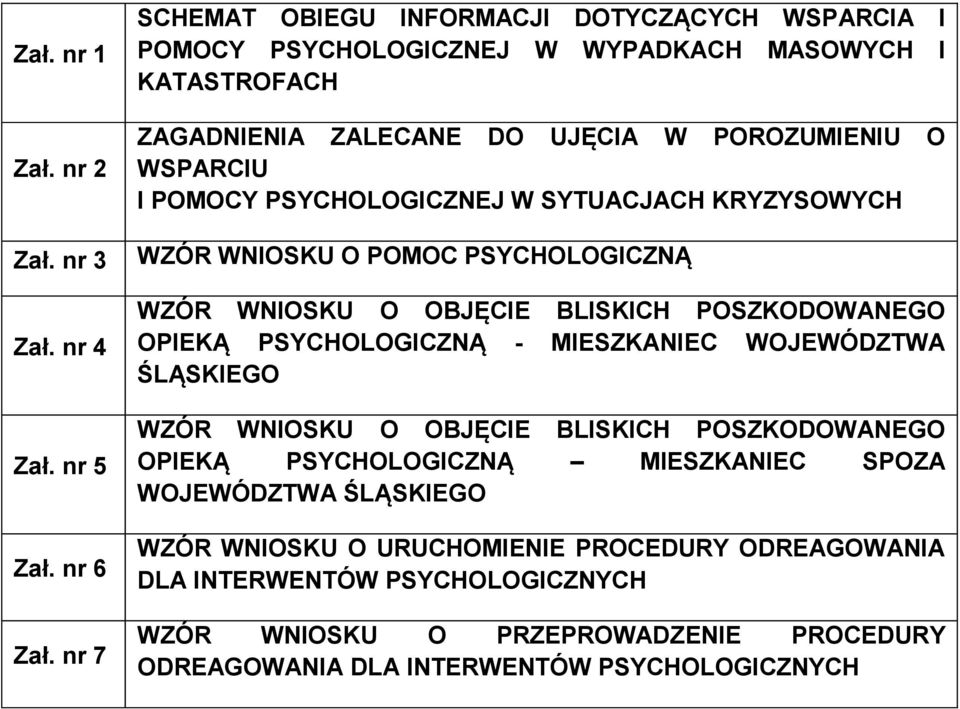 | | |
|---|---|
| Zał. nr 1 | SCHEMAT OBIEGU INFORMACJI DOTYCZĄCYCH WSPARCIA I POMOCY PSYCHOLOGICZNEJ W WYPADKACH MASOWYCH I KATASTROFACH |
| Zał. nr 2 | ZAGADNIENIA ZALECANE DO UJĘCIA W POROZUMIENIU O WSPARCIU I POMOCY PSYCHOLOGICZNEJ W SYTUACJACH KRYZYSOWYCH |
| Zał. nr 3 | WZÓR WNIOSKU O POMOC PSYCHOLOGICZNĄ |
| Zał. nr 4 | WZÓR WNIOSKU O OBJĘCIE BLISKICH POSZKODOWANEGO OPIEKĄ PSYCHOLOGICZNĄ - MIESZKANIEC WOJEWÓDZTWA ŚLĄSKIEGO |
| Zał. nr 5 | WZÓR WNIOSKU O OBJĘCIE BLISKICH POSZKODOWANEGO OPIEKĄ PSYCHOLOGICZNĄ – MIESZKANIEC SPOZA WOJEWÓDZTWA ŚLĄSKIEGO |
| Zał. nr 6 | WZÓR WNIOSKU O URUCHOMIENIE PROCEDURY ODREAGOWANIA DLA INTERWENTÓW PSYCHOLOGICZNYCH |
| Zał. nr 7 | WZÓR WNIOSKU O PRZEPROWADZENIE PROCEDURY ODREAGOWANIA DLA INTERWENTÓW PSYCHOLOGICZNYCH |